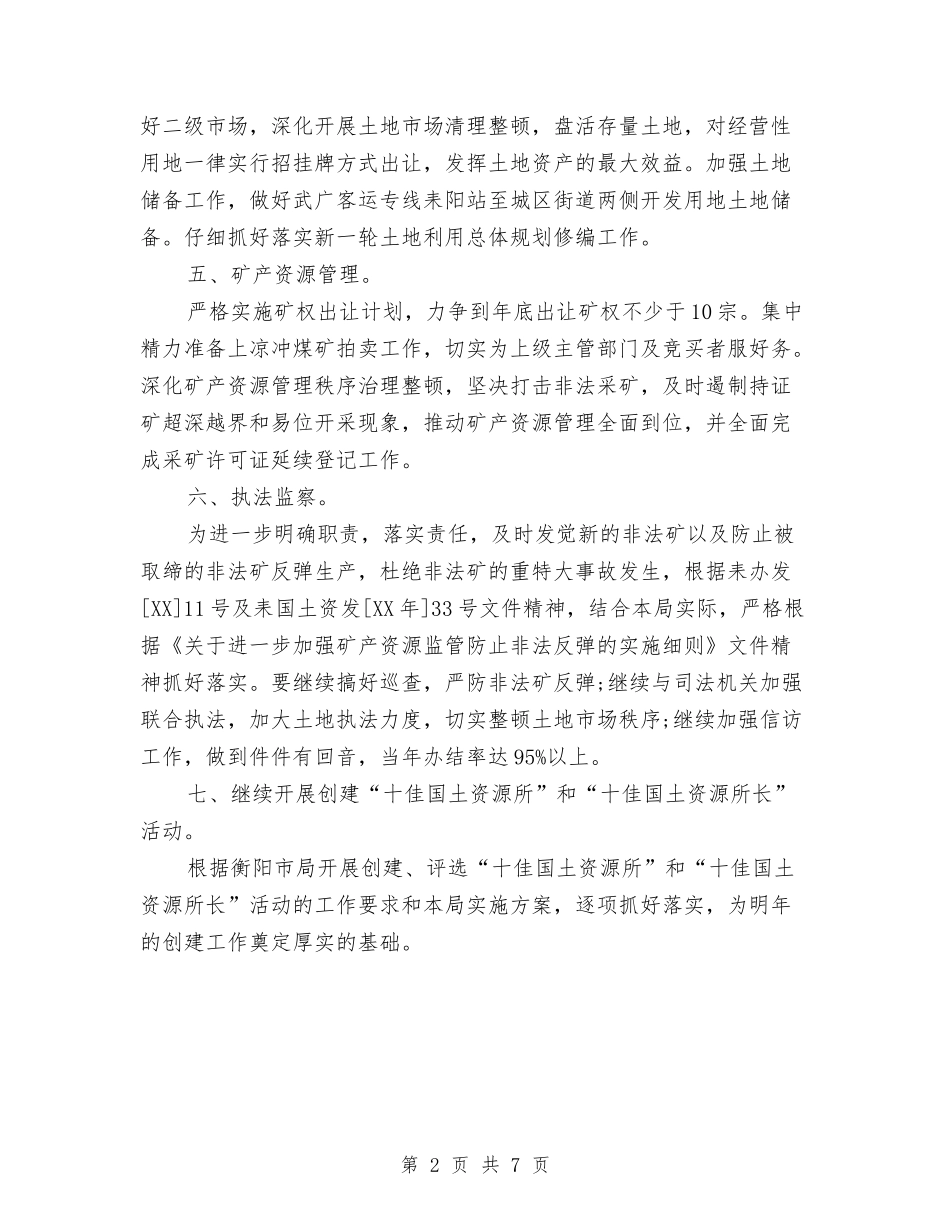 好二级市场，深化开展土地市场清理整顿，盘活存量土地，对经营性用地一律实行招挂牌方式出让，发挥土地资产的最大效益。加强土地储备工作，做好武广客运专线耒阳站至城区街道两侧开发用地土地储备。仔细抓好落实新一轮土地利用总体规划修编工作。

五、矿产资源管理。

严格实施矿权出让计划，力争到年底出让矿权不少于10宗。集中精力准备上凉冲煤矿拍卖工作，切实为上级主管部门及竞买者服好务。深化矿产资源管理秩序治理整顿，坚决打击非法采矿，及时遏制持证矿超深越界和易位开采现象，推动矿产资源管理全面到位，并全面完成采矿许可证延续登记工作。

六、执法监察。

为进一步明确职责，落实责任，及时发觉新的非法矿以及防止被取缔的非法矿反弹生产，杜绝非法矿的重特大事故发生，根据耒办发[XX]11号及耒国土资发[XX年]33号文件精神，结合本局实际，严格根据《关于进一步加强矿产资源监管防止非法反弹的实施细则》文件精神抓好落实。要继续搞好巡查，严防非法矿反弹;继续与司法机关加强联合执法，加大土地执法力度，切实整顿土地市场秩序;继续加强信访工作，做到件件有回音，当年办结率达95%以上。

七、继续开展创建“十佳国土资源所”和“十佳国土资源所长”活动。

根据衡阳市局开展创建、评选“十佳国土资源所”和“十佳国土资源所长”活动的工作要求和本局实施方案，逐项抓好落实，为明年的创建工作奠定厚实的基础。

第 2 页 共 7 页